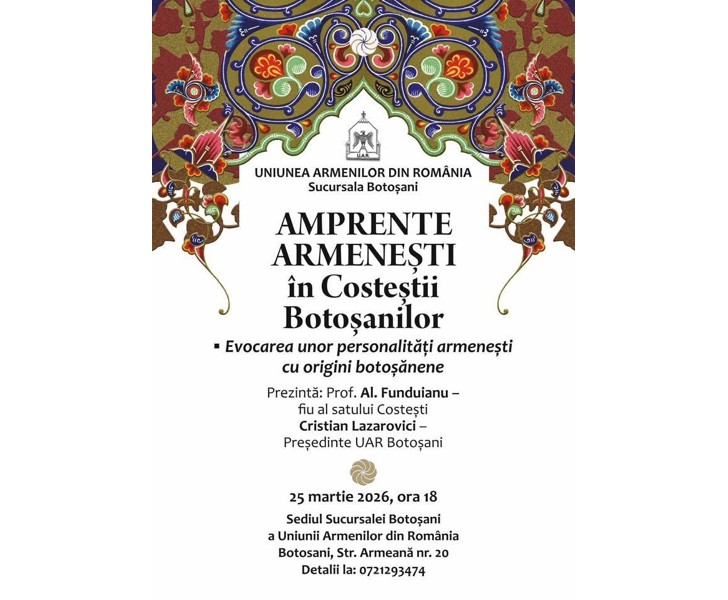 U.A.R.

UNIUNEA ARMENILOR DIN ROMÂNIA
Sucursala Botoșani

AMPRENTE ARMENEȘTI în Costeștii Botoșanilor

▪ Evocarea unor personalități armenești cu origini botoșănene

Prezintă: Prof. Al. Funduianu – fiu al satului Costești
Cristian Lazarovici – Președinte UAR Botoșani

25 martie 2026, ora 18

Sediul Sucursalei Botoșani
a Uniunii Armenilor din România
Botosani, Str. Armeană nr. 20
Detalii la: 0721293474